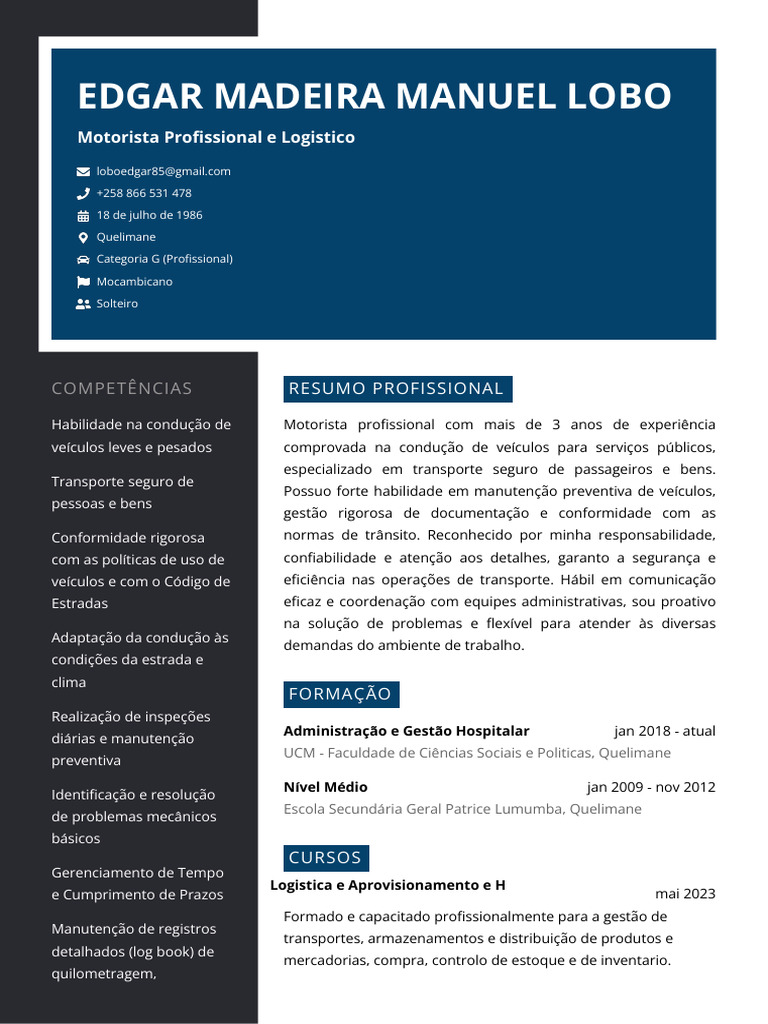 EDGAR MADEIRA MANUEL LOBO

Motorista Profissional e Logistico

loboedgar85@gmail.com
+258 866 531 478
18 de julho de 1986
Quelimane
Categoria G (Profissional)
Mocambicano
Solteiro

COMPETÊNCIAS

Habilidade na condução de veículos leves e pesados

Transporte seguro de pessoas e bens

Conformidade rigorosa com as políticas de uso de veículos e com o Código de Estradas

Adaptação da condução às condições da estrada e clima

Realização de inspeções diárias e manutenção preventiva

Identificação e resolução de problemas mecânicos básicos

Gerenciamento de Tempo e Cumprimento de Prazos

Manutenção de registros detalhados (log book) de quilometragem,

RESUMO PROFISSIONAL

Motorista profissional com mais de 3 anos de experiência comprovada na condução de veículos para serviços públicos, especializado em transporte seguro de passageiros e bens. Possuo forte habilidade em manutenção preventiva de veículos, gestão rigorosa de documentação e conformidade com as normas de trânsito. Reconhecido por minha responsabilidade, confiabilidade e atenção aos detalhes, garanto a segurança e eficiência nas operações de transporte. Hábil em comunicação eficaz e coordenação com equipes administrativas, sou proativo na solução de problemas e flexível para atender às diversas demandas do ambiente de trabalho.

FORMAÇÃO

Administração e Gestão Hospitalar jan 2018 - atual
UCM - Faculdade de Ciências Sociais e Politicas, Quelimane

Nível Médio jan 2009 - nov 2012
Escola Secundária Geral Patrice Lumumba, Quelimane

CURSOS

Logistica e Aprovisionamento e H mai 2023
Formado e capacitado profissionalmente para a gestão de transportes, armazenamentos e distribuição de produtos e mercadorias, compra, controlo de estoque e de inventario.